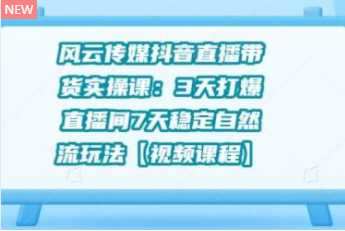 NEW

风云传媒抖音直播带货实操课：3天打爆直播间7天稳定自然流玩法【视频课程】